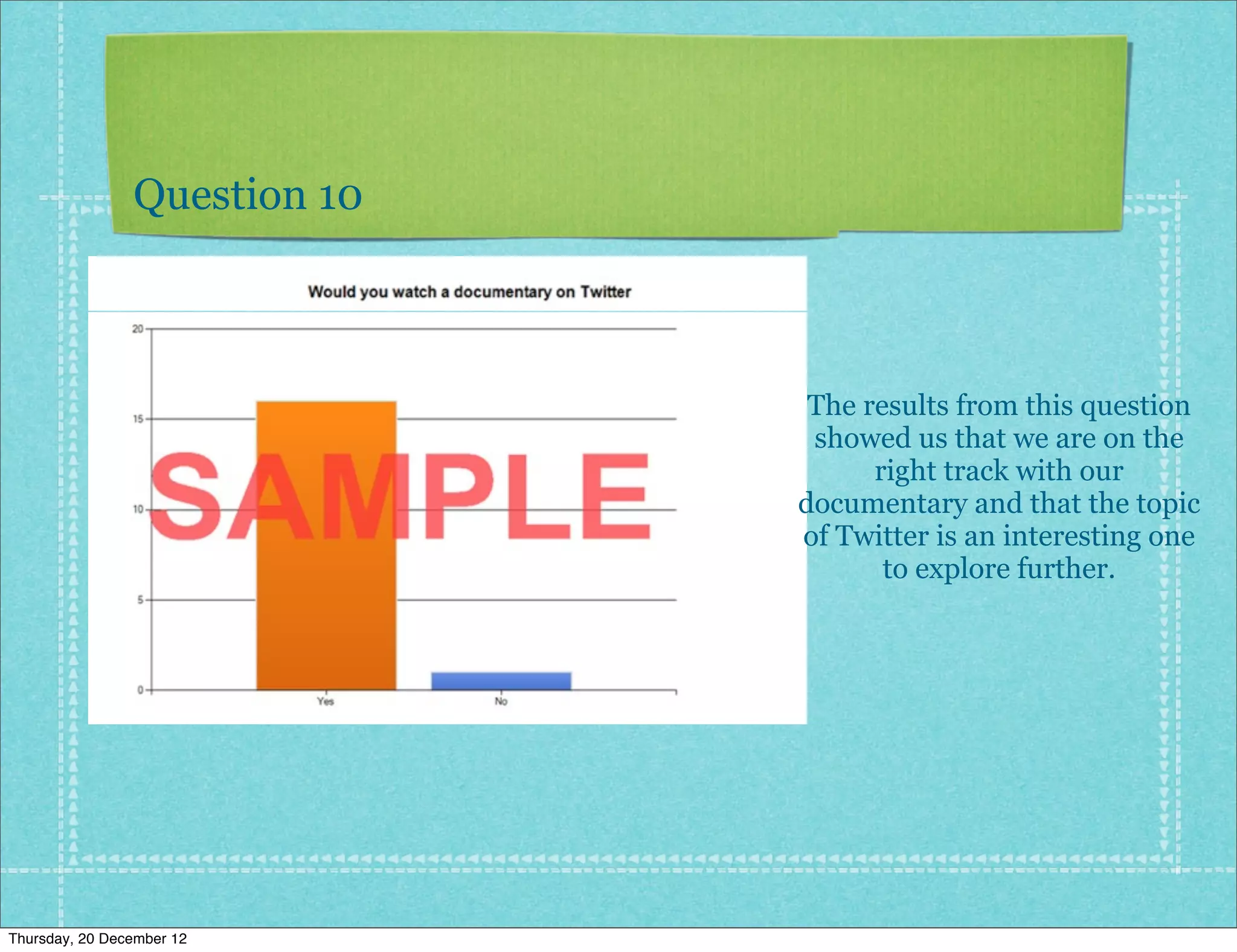 Question 10

Would you watch a documentary on Twitter

20
15
10
5
0

SAMPLE

Yes
No

The results from this question showed us that we are on the right track with our documentary and that the topic of Twitter is an interesting one to explore further.

Thursday, 20 December 12